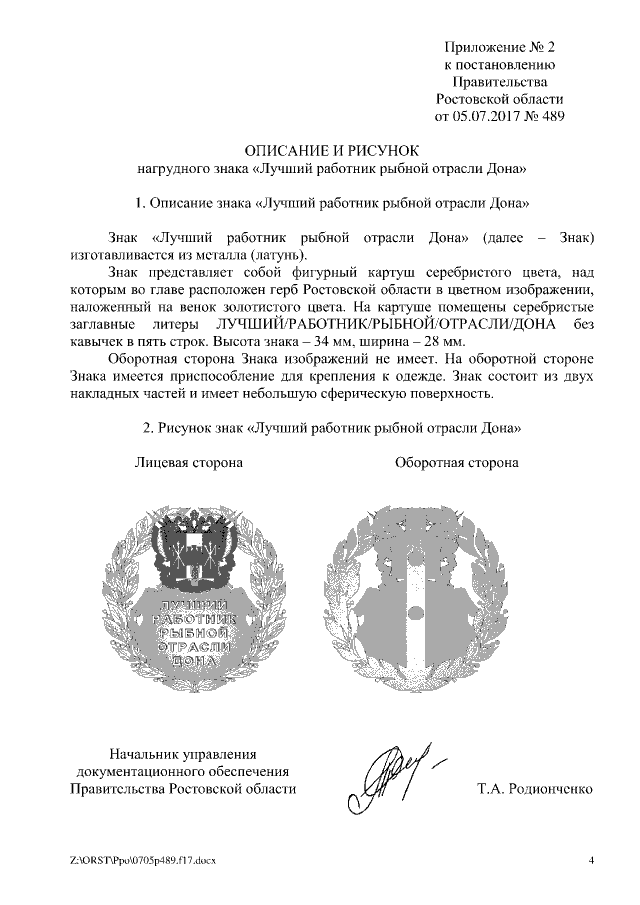 Приложение № 2
к постановлению
Правительства
Ростовской области
от 05.07.2017 № 489

ОПИСАНИЕ И РИСУНОК
нагрудного знака «Лучший работник рыбной отрасли Дона»

1. Описание знака «Лучший работник рыбной отрасли Дона»

Знак «Лучший работник рыбной отрасли Дона» (далее – Знак) изготавливается из металла (латунь).

Знак представляет собой фигурный картуш серебристого цвета, над которым во главе расположен герб Ростовской области в цветном изображении, наложенный на венок золотистого цвета. На картуше помещены серебристые заглавные литеры ЛУЧШИЙ/РАБОТНИК/РЫБНОЙ/ОТРАСЛИ/ДОНА без кавычек в пять строк. Высота знака – 34 мм, ширина – 28 мм.

Оборотная сторона Знака изображений не имеет. На оборотной стороне Знака имеется приспособление для крепления к одежде. Знак состоит из двух накладных частей и имеет небольшую сферическую поверхность.

2. Рисунок знак «Лучший работник рыбной отрасли Дона»

Лицевая сторона

Оборотная сторона

ЛУЧШИЙ
РАБОТНИК
РЫБНОЙ
ОТРАСЛИ
ДОНА

Начальник управления
документационного обеспечения
Правительства Ростовской области

Т.А. Родионченко

Z:\ORST\Ppo\0705p489.f17.docx

4